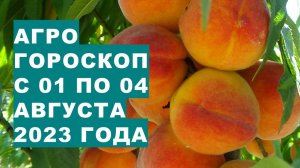 АГРО
ГОРОСКОП
С 01 ПО 04
АВГУСТА
2023 ГОДА